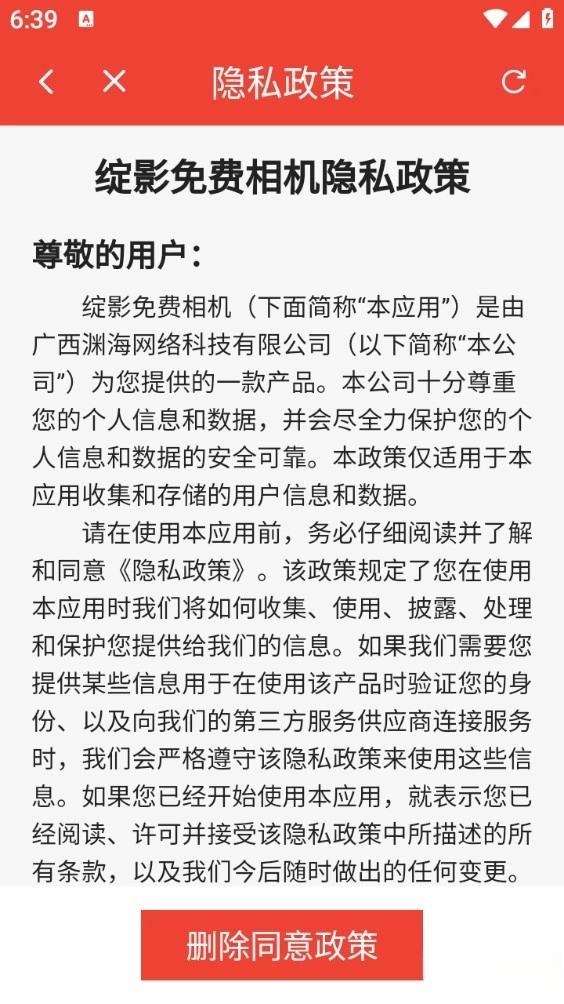 6:39

隐私政策

绽影免费相机隐私政策

尊敬的用户：

绽影免费相机（下面简称“本应用”）是由广西渊海网络科技有限公司（以下简称“本公司”）为您提供的一款产品。本公司十分尊重您的个人信息和数据，并会尽全力保护您的个人信息和数据的安全可靠。本政策仅适用于本应用收集和存储的用户信息和数据。

请在使用本应用前，务必仔细阅读并了解和同意《隐私政策》。该政策规定了您在使用本应用时我们将如何收集、使用、披露、处理和保护您提供给我们的信息。如果我们需要您提供某些信息用于在使用该产品时验证您的身份、以及向我们的第三方服务供应商连接服务时，我们会严格遵守该隐私政策来使用这些信息。如果您已经开始使用本应用，就表示您已经阅读、许可并接受该隐私政策中所描述的所有条款，以及我们今后随时做出的任何变更。

删除同意政策